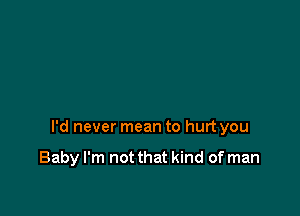 I'd never mean to hurt you

Baby I'm not that kind of man